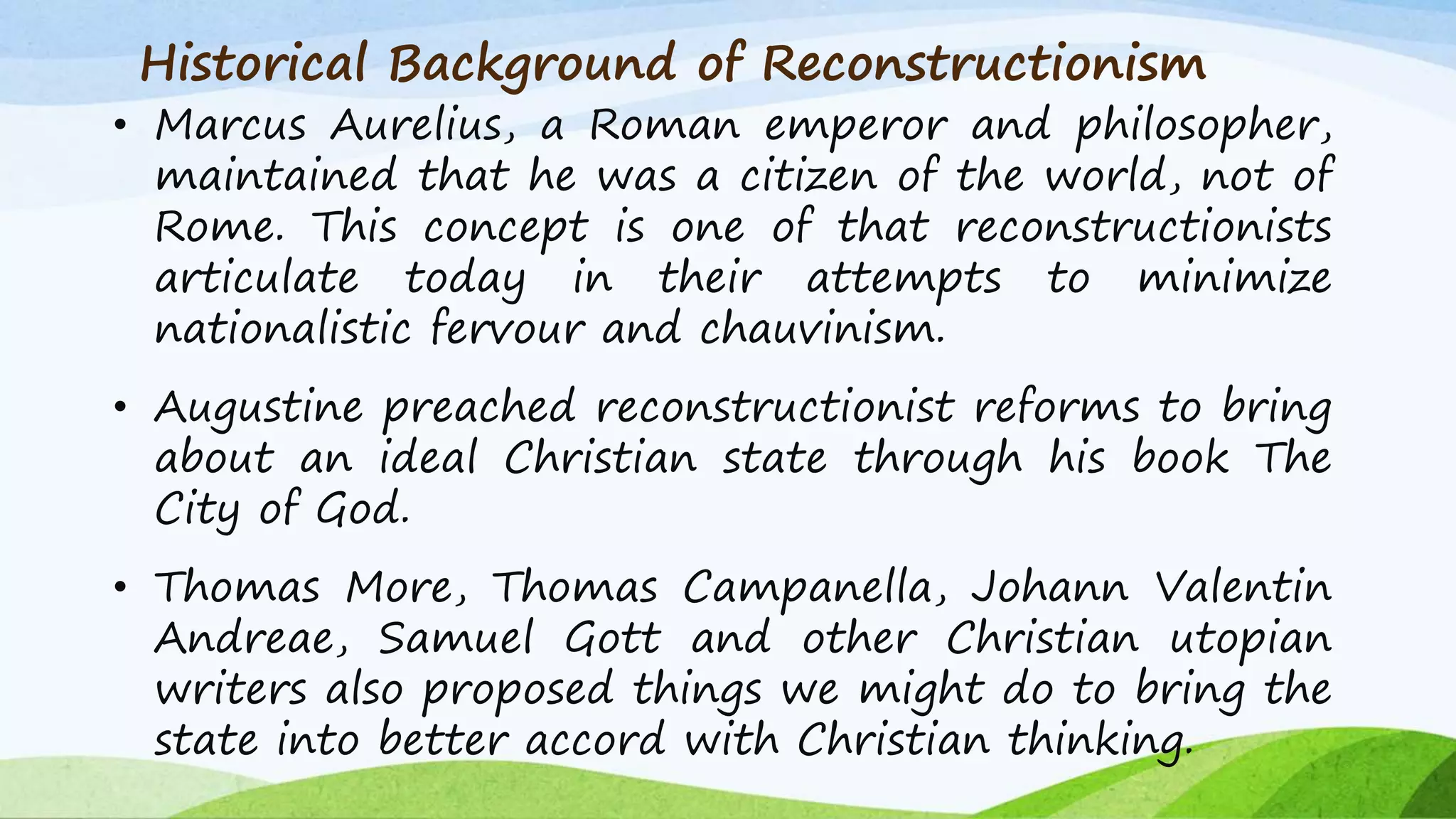 Historical Background of Reconstructionism

• Marcus Aurelius, a Roman emperor and philosopher, maintained that he was a citizen of the world, not of Rome. This concept is one of that reconstructionists articulate today in their attempts to minimize nationalistic fervour and chauvinism.

• Augustine preached reconstructionist reforms to bring about an ideal Christian state through his book The City of God.

• Thomas More, Thomas Campanella, Johann Valentin Andreae, Samuel Gott and other Christian utopian writers also proposed things we might do to bring the state into better accord with Christian thinking.